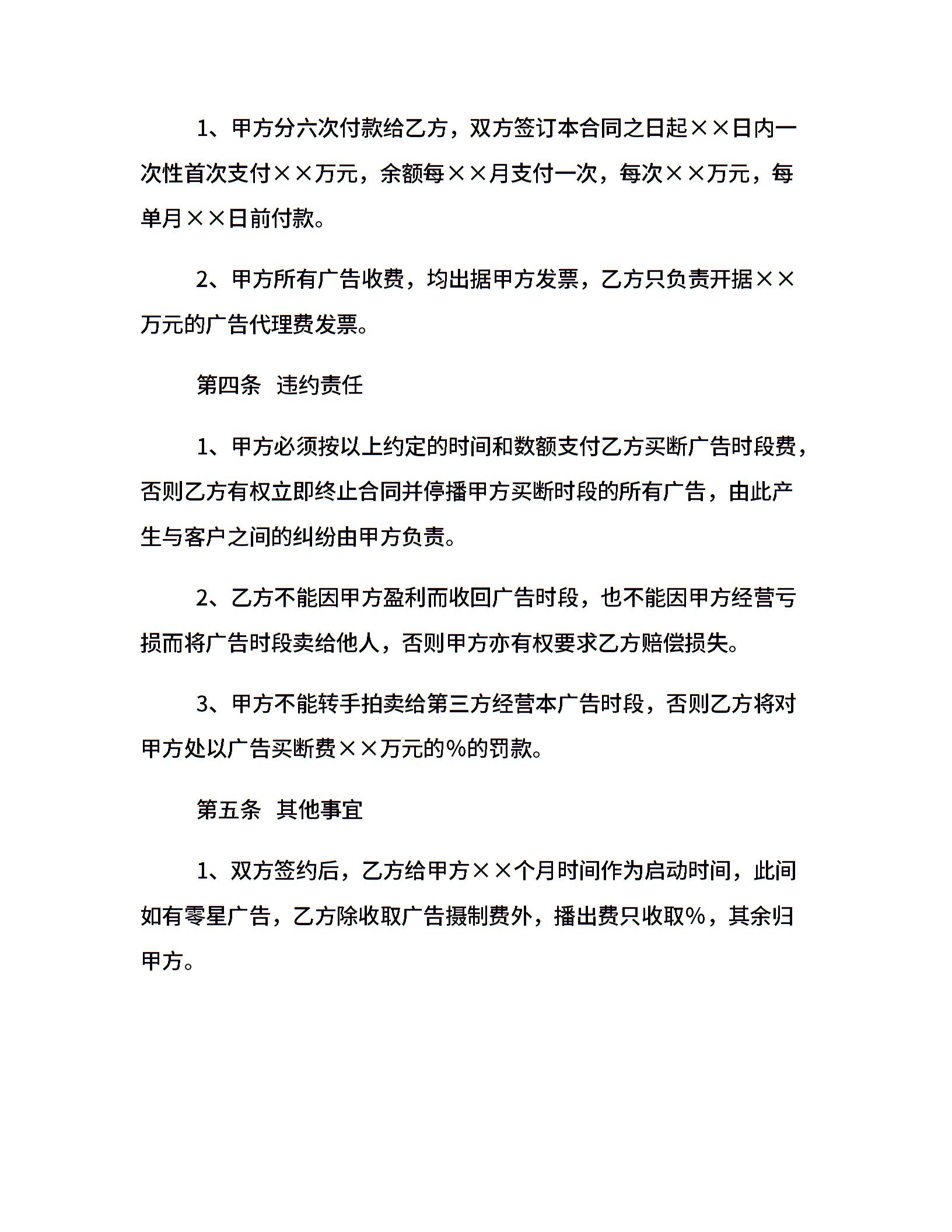 1、甲方分六次付款给乙方，双方签订本合同之日起××日内一次性首次支付××万元，余额每××月支付一次，每次××万元，每单月××日前付款。

2、甲方所有广告收费，均出据甲方发票，乙方只负责开据××万元的广告代理费发票。

第四条　违约责任

1、甲方必须按以上约定的时间和数额支付乙方买断广告时段费，否则乙方有权立即终止合同并停播甲方买断时段的所有广告，由此产生与客户之间的纠纷由甲方负责。

2、乙方不能因甲方盈利而收回广告时段，也不能因甲方经营亏损而将广告时段卖给他人，否则甲方亦有权要求乙方赔偿损失。

3、甲方不能转手拍卖给第三方经营本广告时段，否则乙方将对甲方处以广告买断费××万元的%的罚款。

第五条　其他事宜

1、双方签约后，乙方给甲方××个月时间作为启动时间，此间如有零星广告，乙方除收取广告摄制费外，播出费只收取%，其余归甲方。